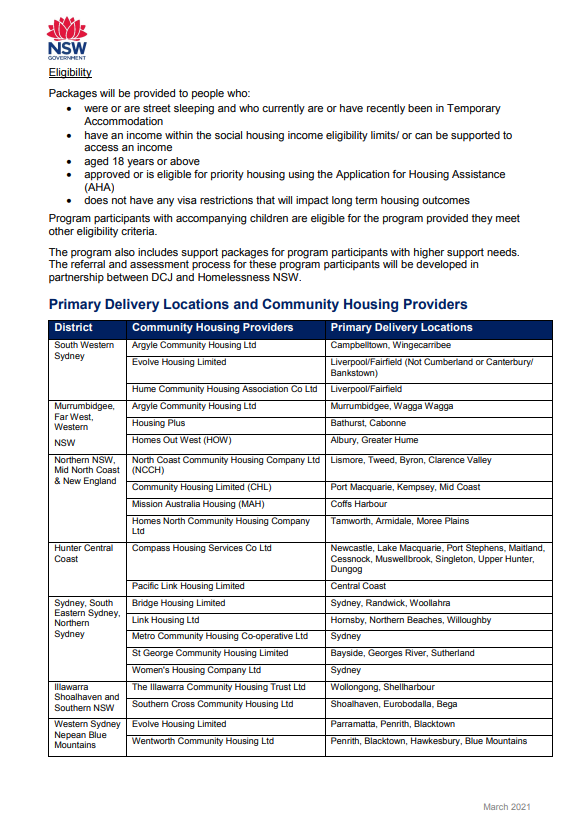 NSW
GOVERNMENT

Eligibility

Packages will be provided to people who:
• were or are street sleeping and who currently are or have recently been in Temporary Accommodation
• have an income within the social housing income eligibility limits/ or can be supported to access an income
• aged 18 years or above
• approved or is eligible for priority housing using the Application for Housing Assistance (AHA)
• does not have any visa restrictions that will impact long term housing outcomes

Program participants with accompanying children are eligible for the program provided they meet other eligibility criteria.

The program also includes support packages for program participants with higher support needs. The referral and assessment process for these program participants will be developed in partnership between DCJ and Homelessness NSW.

Primary Delivery Locations and Community Housing Providers

| District | Community Housing Providers | Primary Delivery Locations |
|---|---|---|
| South Western Sydney | Argyle Community Housing Ltd | Campbelltown, Wingecarribee |
| | Evolve Housing Limited | Liverpool/Fairfield (Not Cumberland or Canterbury/ Bankstown) |
| | Hume Community Housing Association Co Ltd | Liverpool/Fairfield |
| Murrumbidgee, Far West, Western NSW | Argyle Community Housing Ltd | Murrumbidgee, Wagga Wagga |
| | Housing Plus | Bathurst, Cabonne |
| | Homes Out West (HOW) | Albury, Greater Hume |
| Northern NSW, Mid North Coast & New England | North Coast Community Housing Company Ltd (NCCH) | Lismore, Tweed, Byron, Clarence Valley |
| | Community Housing Limited (CHL) | Port Macquarie, Kempsey, Mid Coast |
| | Mission Australia Housing (MAH) | Coffs Harbour |
| | Homes North Community Housing Company Ltd | Tamworth, Armidale, Moree Plains |
| Hunter Central Coast | Compass Housing Services Co Ltd | Newcastle, Lake Macquarie, Port Stephens, Maitland, Cessnock, Muswellbrook, Singleton, Upper Hunter, Dungog |
| | Pacific Link Housing Limited | Central Coast |
| Sydney, South Eastern Sydney, Northern Sydney | Bridge Housing Limited | Sydney, Randwick, Woollahra |
| | Link Housing Ltd | Hornsby, Northern Beaches, Willoughby |
| | Metro Community Housing Co-operative Ltd | Sydney |
| | St George Community Housing Limited | Bayside, Georges River, Sutherland |
| | Women's Housing Company Ltd | Sydney |
| Illawarra Shoalhaven and Southern NSW | The Illawarra Community Housing Trust Ltd | Wollongong, Shellharbour |
| | Southern Cross Community Housing Ltd | Shoalhaven, Eurobodalla, Bega |
| Western Sydney Nepean Blue Mountains | Evolve Housing Limited | Parramatta, Penrith, Blacktown |
| | Wentworth Community Housing Ltd | Penrith, Blacktown, Hawkesbury, Blue Mountains |

March 2021